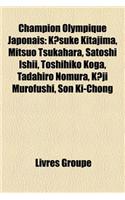 Champion Olympique Japonais: K?suke Kitajima, Mitsuo Tsukahara, Satoshi Ishii, Toshihiko Koga, Tadahiro Nomura, K?ji Murofushi, Son Ki-Chong

Livres Groupe